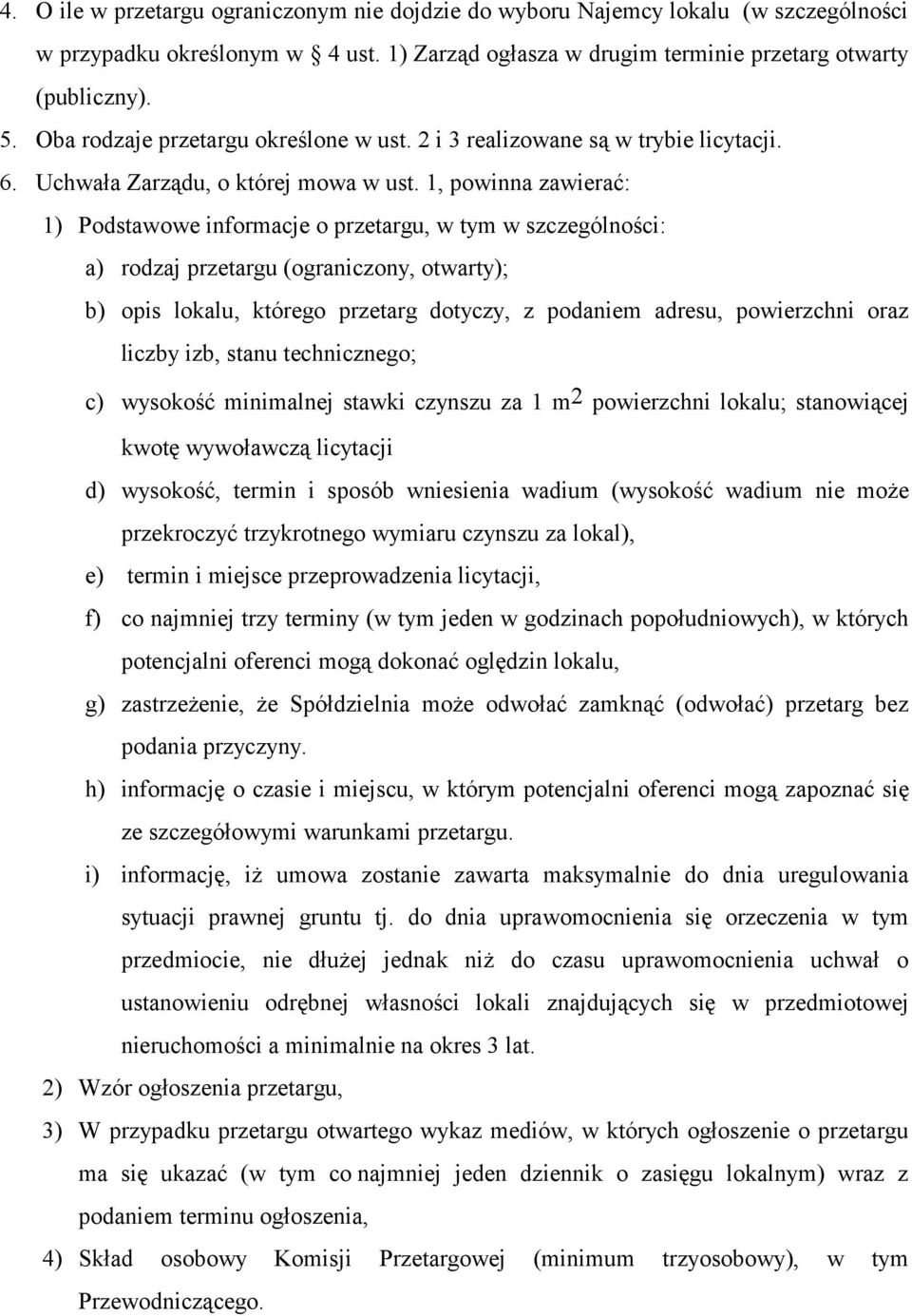 4. O ile w przetargu ograniczonym nie dojdzie do wyboru Najemcy lokalu (w szczególności w przypadku określonym w § 4 ust. 1) Zarząd ogłasza w drugim terminie przetarg otwarty (publiczny).

5. Oba rodzaje przetargu określone w ust. 2 i 3 realizowane są w trybie licytacji.

6. Uchwała Zarządu, o której mowa w ust. 1, powinna zawierać:

1) Podstawowe informacje o przetargu, w tym w szczególności:

a) rodzaj przetargu (ograniczony, otwarty);

b) opis lokalu, którego przetarg dotyczy, z podaniem adresu, powierzchni oraz liczby izb, stanu technicznego;

c) wysokość minimalnej stawki czynszu za 1 $m^2$ powierzchni lokalu; stanowiącej kwotę wywoławczą licytacji

d) wysokość, termin i sposób wniesienia wadium (wysokość wadium nie może przekroczyć trzykrotnego wymiaru czynszu za lokal),

e) termin i miejsce przeprowadzenia licytacji,

f) co najmniej trzy terminy (w tym jeden w godzinach popołudniowych), w których potencjalni oferenci mogą dokonać oględzin lokalu,

g) zastrzeżenie, że Spółdzielnia może odwołać zamknąć (odwołać) przetarg bez podania przyczyny.

h) informację o czasie i miejscu, w którym potencjalni oferenci mogą zapoznać się ze szczegółowymi warunkami przetargu.

i) informację, iż umowa zostanie zawarta maksymalnie do dnia uregulowania sytuacji prawnej gruntu tj. do dnia uprawomocnienia się orzeczenia w tym przedmiocie, nie dłużej jednak niż do czasu uprawomocnienia uchwał o ustanowieniu odrębnej własności lokali znajdujących się w przedmiotowej nieruchomości a minimalnie na okres 3 lat.

2) Wzór ogłoszenia przetargu,

3) W przypadku przetargu otwartego wykaz mediów, w których ogłoszenie o przetargu ma się ukazać (w tym co najmniej jeden dziennik o zasięgu lokalnym) wraz z podaniem terminu ogłoszenia,

4) Skład osobowy Komisji Przetargowej (minimum trzyosobowy), w tym Przewodniczącego.